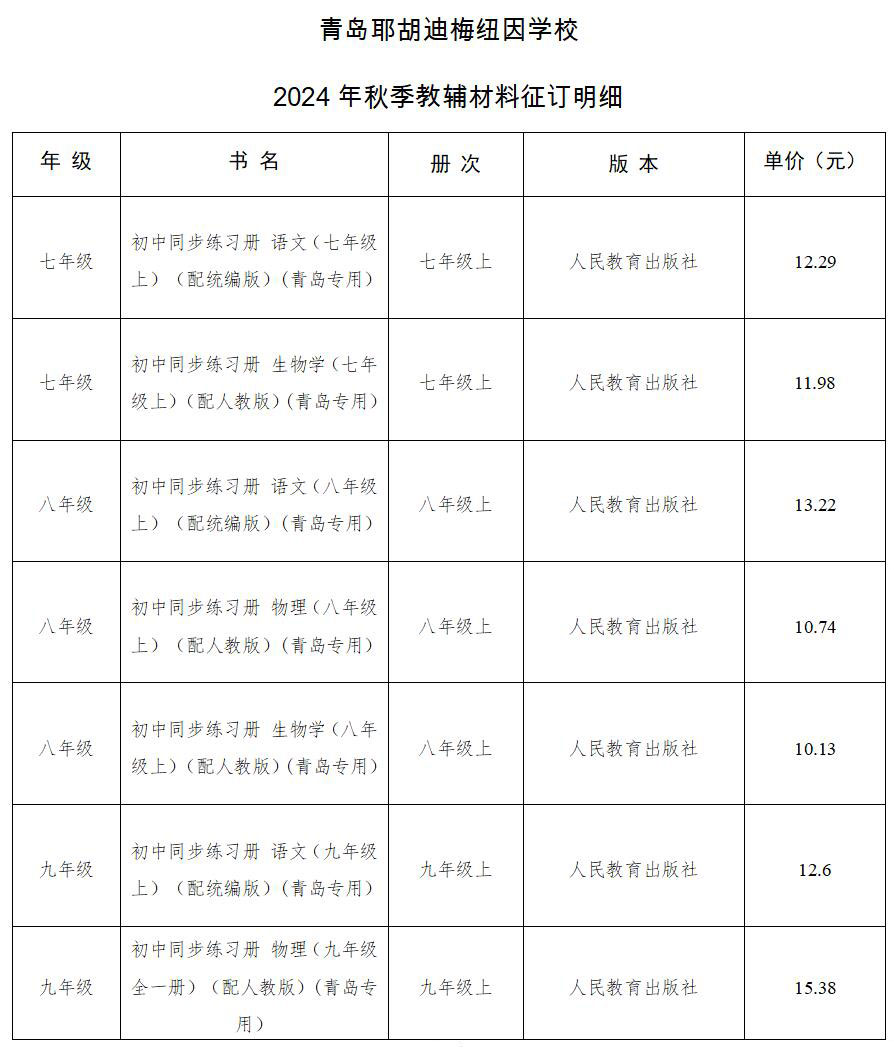 青岛耶胡迪梅纽因学校

2024 年秋季教辅材料征订明细

| 年 级 | 书 名 | 册 次 | 版 本 | 单价（元） |
|---|---|---|---|---|
| 七年级 | 初中同步练习册 语文（七年级上）（配统编版）（青岛专用） | 七年级上 | 人民教育出版社 | 12.29 |
| 七年级 | 初中同步练习册 生物学（七年级上）（配人教版）（青岛专用） | 七年级上 | 人民教育出版社 | 11.98 |
| 八年级 | 初中同步练习册 语文（八年级上）（配统编版）（青岛专用） | 八年级上 | 人民教育出版社 | 13.22 |
| 八年级 | 初中同步练习册 物理（八年级上）（配人教版）（青岛专用） | 八年级上 | 人民教育出版社 | 10.74 |
| 八年级 | 初中同步练习册 生物学（八年级上）（配人教版）（青岛专用） | 八年级上 | 人民教育出版社 | 10.13 |
| 九年级 | 初中同步练习册 语文（九年级上）（配统编版）（青岛专用） | 九年级上 | 人民教育出版社 | 12.6 |
| 九年级 | 初中同步练习册 物理（九年级全一册）（配人教版）（青岛专用） | 九年级上 | 人民教育出版社 | 15.38 |